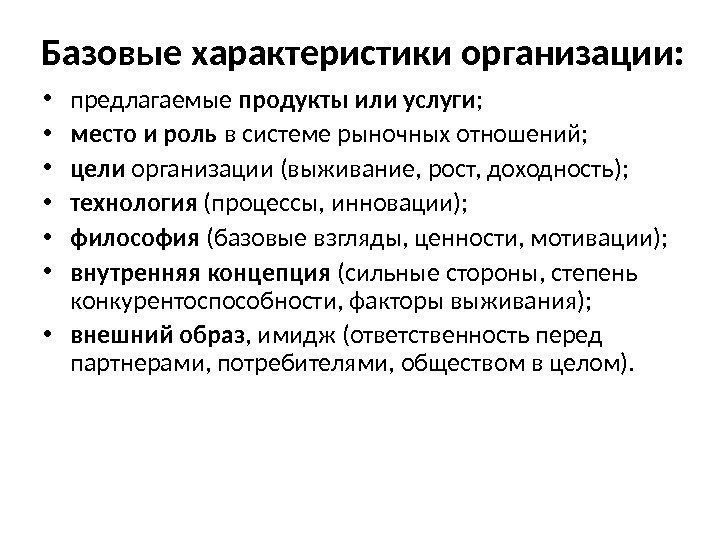 Базовые характеристики организации:

• предлагаемые продукты или услуги;
• место и роль в системе рыночных отношений;
• цели организации (выживание, рост, доходность);
• технология (процессы, инновации);
• философия (базовые взгляды, ценности, мотивации);
• внутренняя концепция (сильные стороны, степень конкурентоспособности, факторы выживания);
• внешний образ, имидж (ответственность перед партнерами, потребителями, обществом в целом).